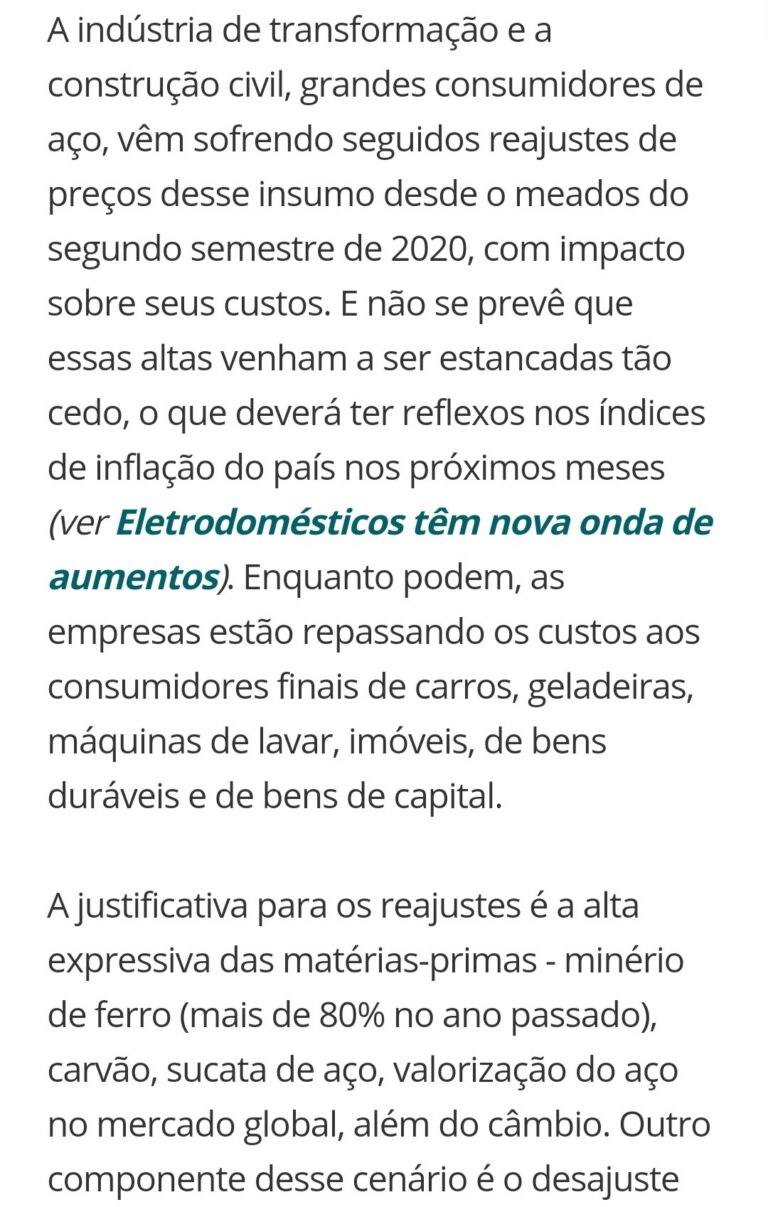 A indústria de transformação e a construção civil, grandes consumidores de aço, vêm sofrendo seguidos reajustes de preços desse insumo desde o meados do segundo semestre de 2020, com impacto sobre seus custos. E não se prevê que essas altas venham a ser estancadas tão cedo, o que deverá ter reflexos nos índices de inflação do país nos próximos meses (ver Eletrodomésticos têm nova onda de aumentos). Enquanto podem, as empresas estão repassando os custos aos consumidores finais de carros, geladeiras, máquinas de lavar, imóveis, de bens duráveis e de bens de capital.

A justificativa para os reajustes é a alta expressiva das matérias-primas - minério de ferro (mais de 80% no ano passado), carvão, sucata de aço, valorização do aço no mercado global, além do câmbio. Outro componente desse cenário é o desajuste